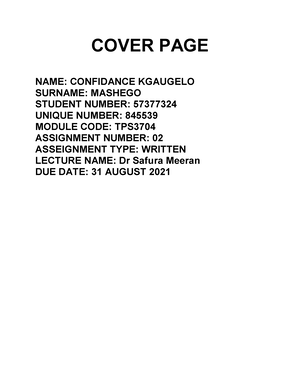 COVER PAGE

NAME: CONFIDANCE KGAUGELO
SURNAME: MASHEGO
STUDENT NUMBER: 57377324
UNIQUE NUMBER: 845539
MODULE CODE: TPS3704
ASSIGNMENT NUMBER: 02
ASSEIGNMENT TYPE: WRITTEN
LECTURE NAME: Dr Safura Meeran
DUE DATE: 31 AUGUST 2021